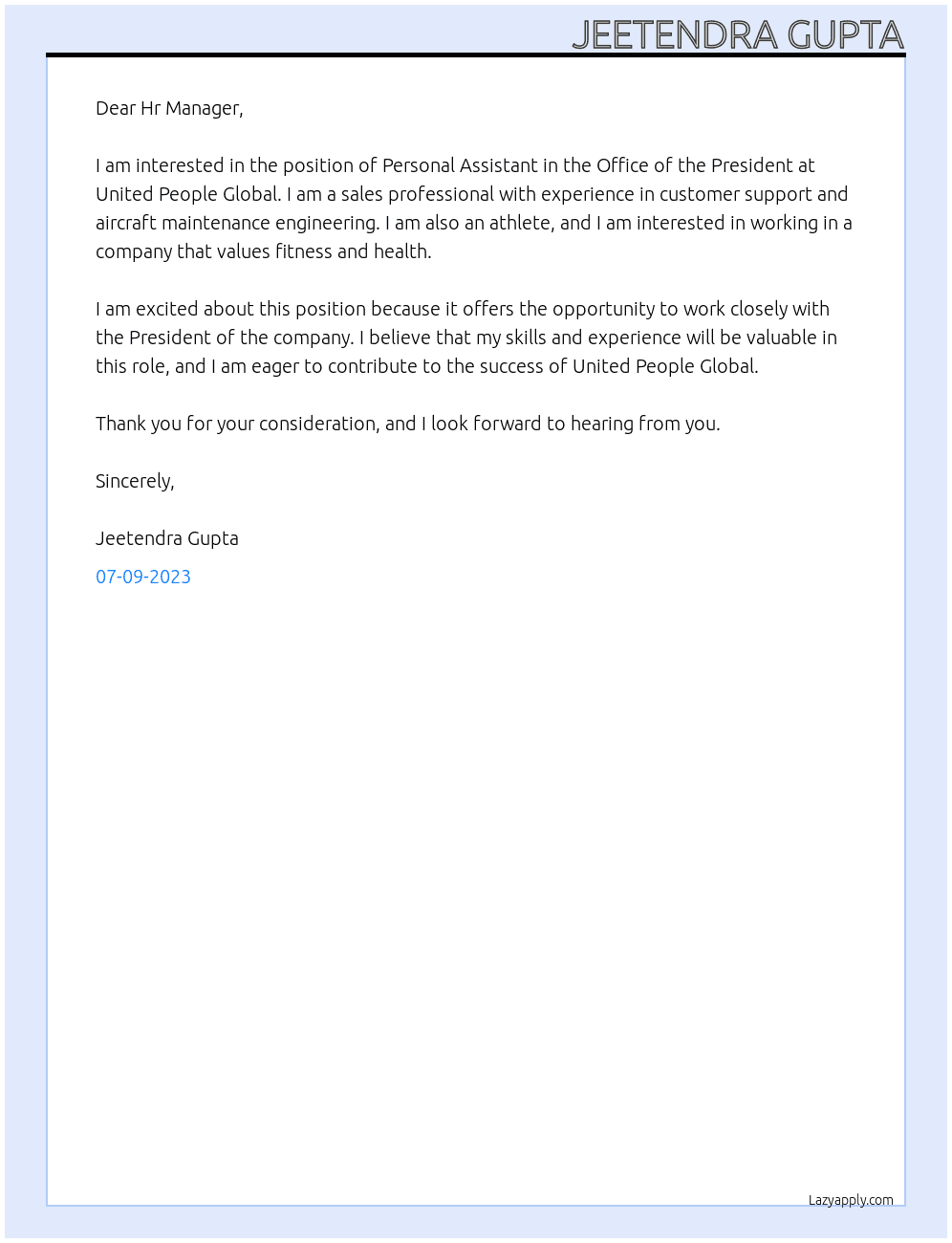 JEETENDRA GUPTA

Dear Hr Manager,

I am interested in the position of Personal Assistant in the Office of the President at United People Global. I am a sales professional with experience in customer support and aircraft maintenance engineering. I am also an athlete, and I am interested in working in a company that values fitness and health.

I am excited about this position because it offers the opportunity to work closely with the President of the company. I believe that my skills and experience will be valuable in this role, and I am eager to contribute to the success of United People Global.

Thank you for your consideration, and I look forward to hearing from you.

Sincerely,

Jeetendra Gupta

07-09-2023

Lazyapply.com